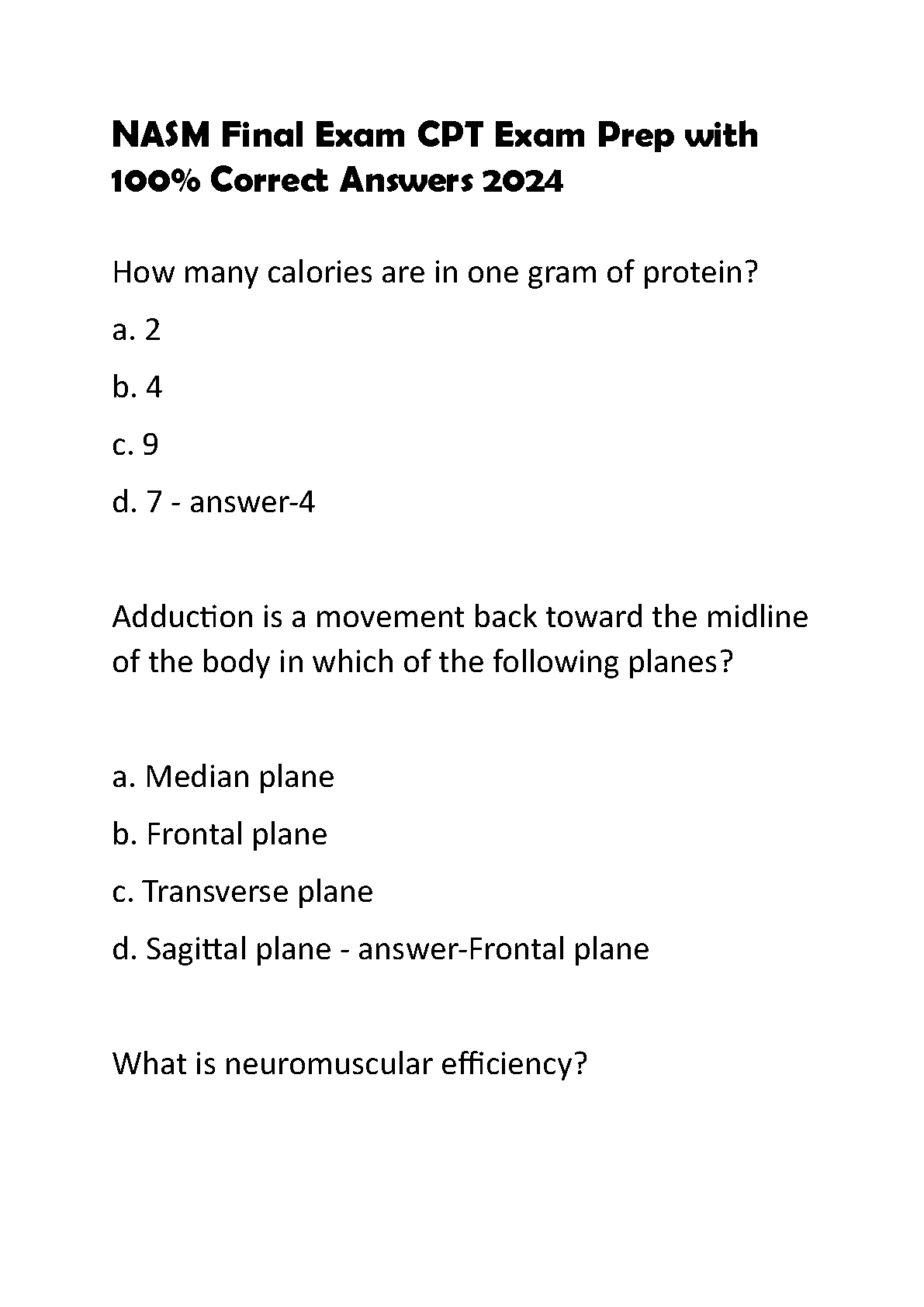 NASM Final Exam CPT Exam Prep with 100% Correct Answers 2024

How many calories are in one gram of protein?

a. 2

b. 4

c. 9

d. 7 - answer-4

Adduction is a movement back toward the midline of the body in which of the following planes?

a. Median plane

b. Frontal plane

c. Transverse plane

d. Sagittal plane - answer-Frontal plane

What is neuromuscular efficiency?